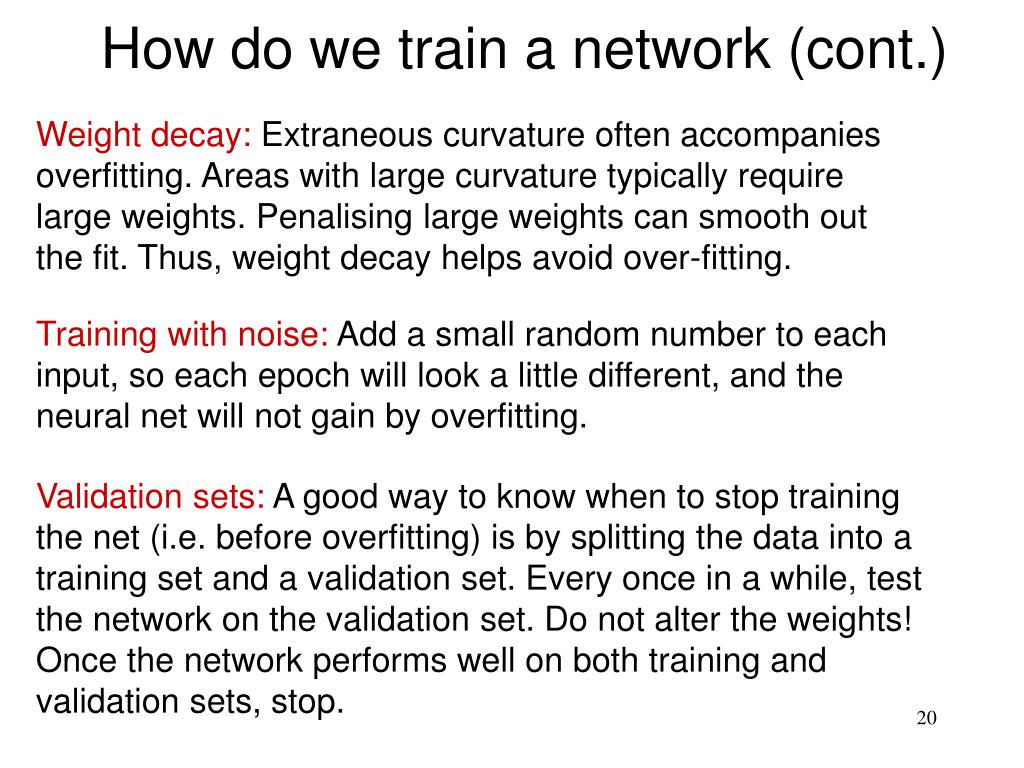 How do we train a network (cont.)

Weight decay: Extraneous curvature often accompanies overfitting. Areas with large curvature typically require large weights. Penalising large weights can smooth out the fit. Thus, weight decay helps avoid over-fitting.

Training with noise: Add a small random number to each input, so each epoch will look a little different, and the neural net will not gain by overfitting.

Validation sets: A good way to know when to stop training the net (i.e. before overfitting) is by splitting the data into a training set and a validation set. Every once in a while, test the network on the validation set. Do not alter the weights! Once the network performs well on both training and validation sets, stop.

20